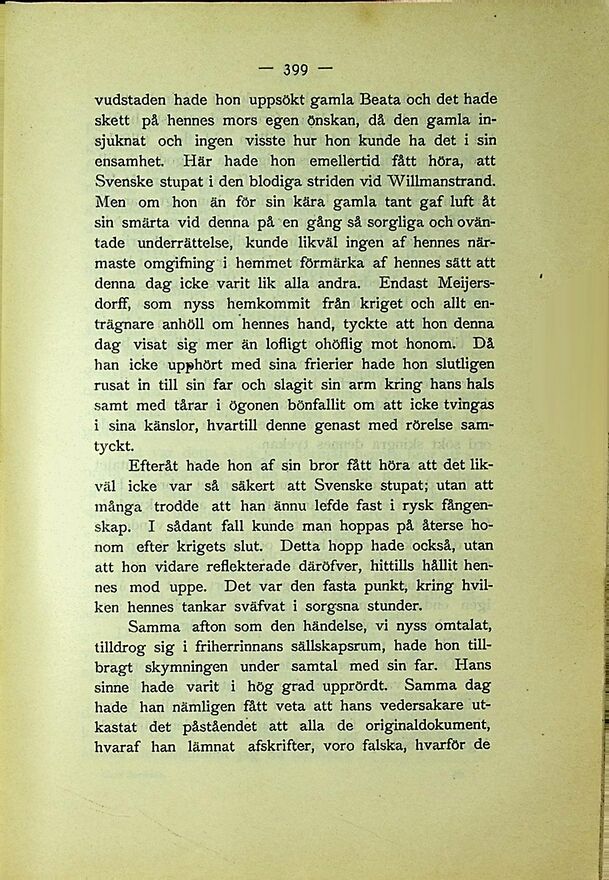 — 399 —

vudstaden hade hon uppsökt gamla Beata och det hade skett på hennes mors egen önskan, då den gamla insjuknat och ingen visste hur hon kunde ha det i sin ensamhet. Här hade hon emellertid fått höra, att Svenske stupat i den blodiga striden vid Willmanstrand. Men om hon än för sin kära gamla tant gaf luft åt sin smärta vid denna på en gång så sorgliga och oväntade underrättelse, kunde likväl ingen af hennes närmaste omgifning i hemmet förmärka af hennes sätt att denna dag icke varit lik alla andra. Endast Meijersdorff, som nyss hemkommit från kriget och allt enträgnare anhöll om hennes hand, tyckte att hon denna dag visat sig mer än lofligt ohöflig mot honom. Då han icke upphört med sina frierier hade hon slutligen rusat in till sin far och slagit sin arm kring hans hals samt med tårar i ögonen bönfallit om att icke tvingas i sina känslor, hvartill denne genast med rörelse samtyckt.

Efteråt hade hon af sin bror fått höra att det likväl icke var så säkert att Svenske stupat; utan att många trodde att han ännu lefde fast i rysk fångenskap. I sådant fall kunde man hoppas på återse honom efter krigets slut. Detta hopp hade också, utan att hon vidare reflekterade däröfver, hittills hållit hennes mod uppe. Det var den fasta punkt, kring hvilken hennes tankar sväfvat i sorgsna stunder.

Samma afton som den händelse, vi nyss omtalat, tilldrog sig i friherrinnans sällskapsrum, hade hon tillbragt skymningen under samtal med sin far. Hans sinne hade varit i hög grad upprördt. Samma dag hade han nämligen fått veta att hans vedersakare utkastat det påståendet att alla de originaldokument, hvaraf han lämnat afskrifter, voro falska, hvarför de